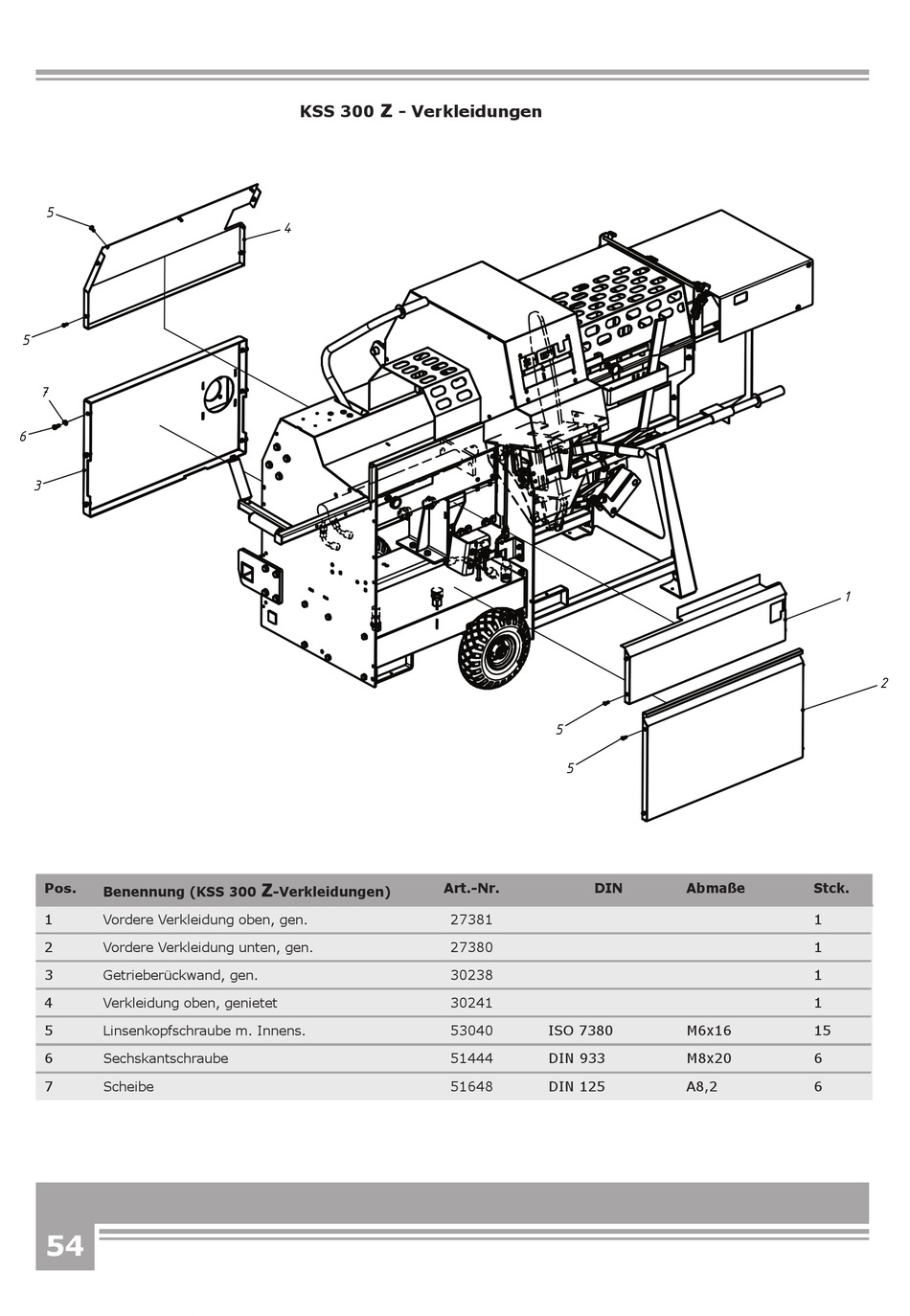 KSS 300 Z - Verkleidungen

5
4
5
7
6
3
1
2
5
5

| Pos. | Benennung (KSS 300 Z-Verkleidungen) | Art.-Nr. | DIN | Abmaße | Stck. |
|---|---|---|---|---|---|
| 1 | Vordere Verkleidung oben, gen. | 27381 | | | 1 |
| 2 | Vordere Verkleidung unten, gen. | 27380 | | | 1 |
| 3 | Getrieberückwand, gen. | 30238 | | | 1 |
| 4 | Verkleidung oben, genietet | 30241 | | | 1 |
| 5 | Linsenkopfschraube m. Innens. | 53040 | ISO 7380 | M6x16 | 15 |
| 6 | Sechskantschraube | 51444 | DIN 933 | M8x20 | 6 |
| 7 | Scheibe | 51648 | DIN 125 | A8,2 | 6 |

54